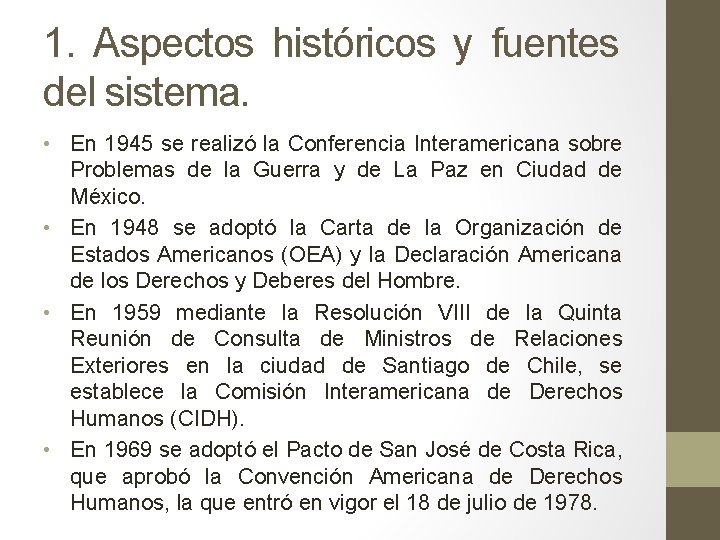 1. Aspectos históricos y fuentes del sistema.

• En 1945 se realizó la Conferencia Interamericana sobre Problemas de la Guerra y de La Paz en Ciudad de México.

• En 1948 se adoptó la Carta de la Organización de Estados Americanos (OEA) y la Declaración Americana de los Derechos y Deberes del Hombre.

• En 1959 mediante la Resolución VIII de la Quinta Reunión de Consulta de Ministros de Relaciones Exteriores en la ciudad de Santiago de Chile, se establece la Comisión Interamericana de Derechos Humanos (CIDH).

• En 1969 se adoptó el Pacto de San José de Costa Rica, que aprobó la Convención Americana de Derechos Humanos, la que entró en vigor el 18 de julio de 1978.